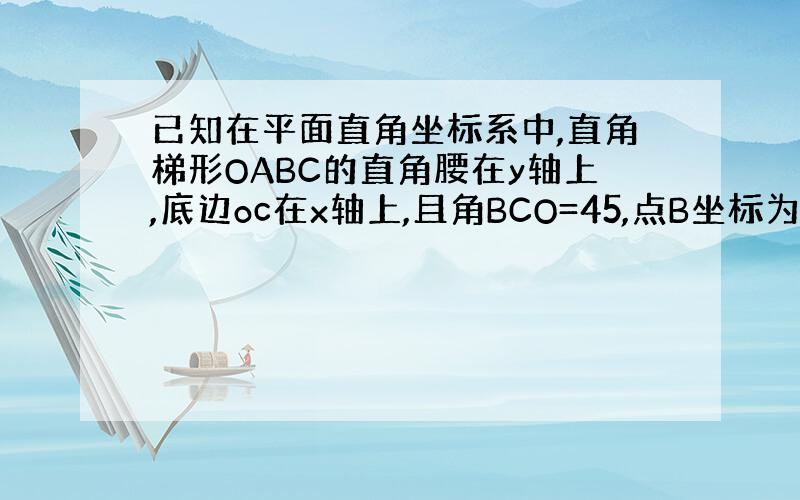 已知在平面直角坐标系中,直角梯形OABC的直角腰在y轴上,底边oc在x轴上,且角BCO=45,点B坐标为